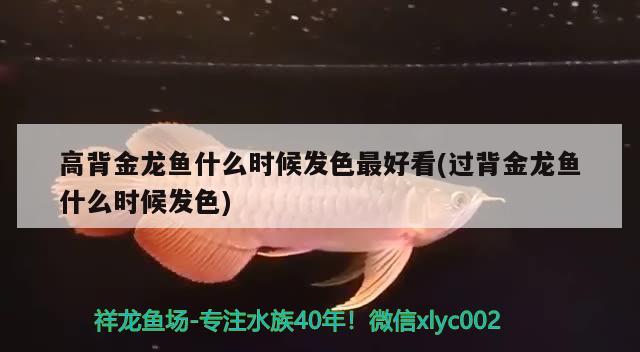 高背金龙鱼什么时候发色最好看(过背金龙鱼什么时候发色)

祥龙鱼场-专注水族40年！微信xlyc002